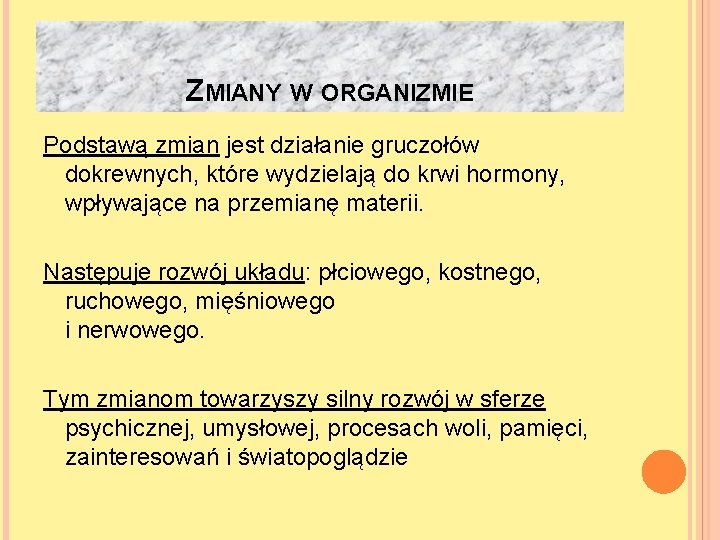 ZMIANY W ORGANIZMIE

Podstawą zmian jest działanie gruczołów dokrewnych, które wydzielają do krwi hormony, wpływające na przemianę materii.

Następuje rozwój układu: płciowego, kostnego, ruchowego, mięśniowego i nerwowego.

Tym zmianom towarzyszy silny rozwój w sferze psychicznej, umysłowej, procesach woli, pamięci, zainteresowań i światopoglądzie